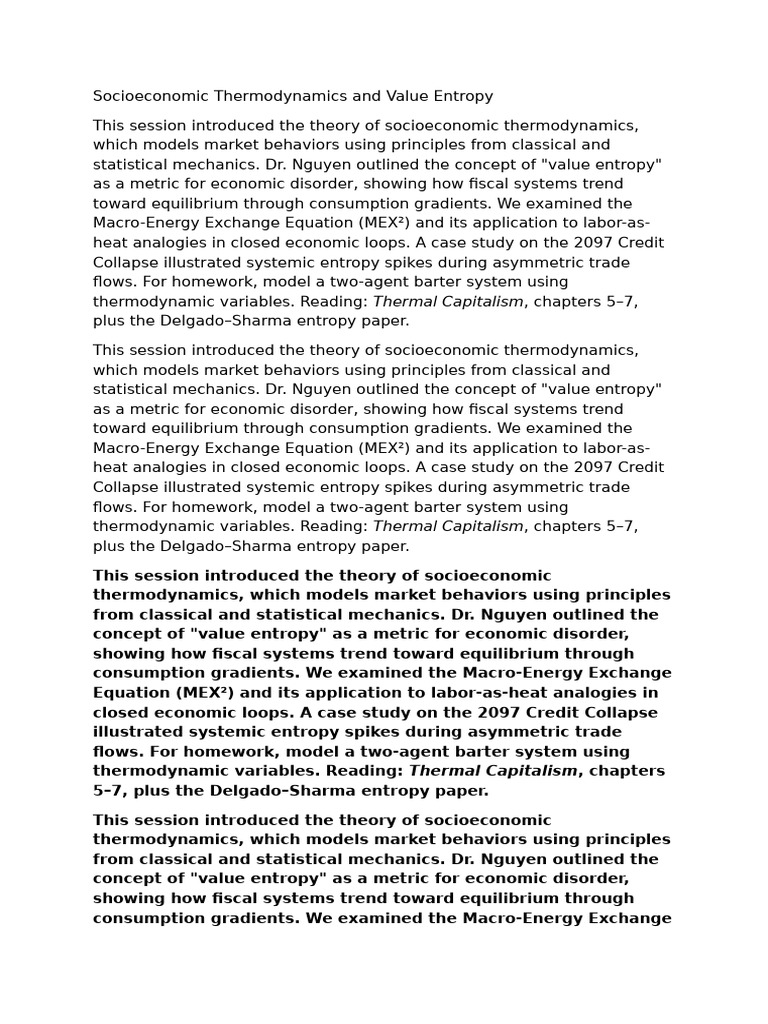 Socioeconomic Thermodynamics and Value Entropy

This session introduced the theory of socioeconomic thermodynamics, which models market behaviors using principles from classical and statistical mechanics. Dr. Nguyen outlined the concept of "value entropy" as a metric for economic disorder, showing how fiscal systems trend toward equilibrium through consumption gradients. We examined the Macro-Energy Exchange Equation (MEX²) and its application to labor-as-heat analogies in closed economic loops. A case study on the 2097 Credit Collapse illustrated systemic entropy spikes during asymmetric trade flows. For homework, model a two-agent barter system using thermodynamic variables. Reading: Thermal Capitalism, chapters 5–7, plus the Delgado–Sharma entropy paper.

This session introduced the theory of socioeconomic thermodynamics, which models market behaviors using principles from classical and statistical mechanics. Dr. Nguyen outlined the concept of "value entropy" as a metric for economic disorder, showing how fiscal systems trend toward equilibrium through consumption gradients. We examined the Macro-Energy Exchange Equation (MEX²) and its application to labor-as-heat analogies in closed economic loops. A case study on the 2097 Credit Collapse illustrated systemic entropy spikes during asymmetric trade flows. For homework, model a two-agent barter system using thermodynamic variables. Reading: Thermal Capitalism, chapters 5–7, plus the Delgado–Sharma entropy paper.

This session introduced the theory of socioeconomic thermodynamics, which models market behaviors using principles from classical and statistical mechanics. Dr. Nguyen outlined the concept of "value entropy" as a metric for economic disorder, showing how fiscal systems trend toward equilibrium through consumption gradients. We examined the Macro-Energy Exchange Equation (MEX²) and its application to labor-as-heat analogies in closed economic loops. A case study on the 2097 Credit Collapse illustrated systemic entropy spikes during asymmetric trade flows. For homework, model a two-agent barter system using thermodynamic variables. Reading: Thermal Capitalism, chapters 5–7, plus the Delgado–Sharma entropy paper.

This session introduced the theory of socioeconomic thermodynamics, which models market behaviors using principles from classical and statistical mechanics. Dr. Nguyen outlined the concept of "value entropy" as a metric for economic disorder, showing how fiscal systems trend toward equilibrium through consumption gradients. We examined the Macro-Energy Exchange